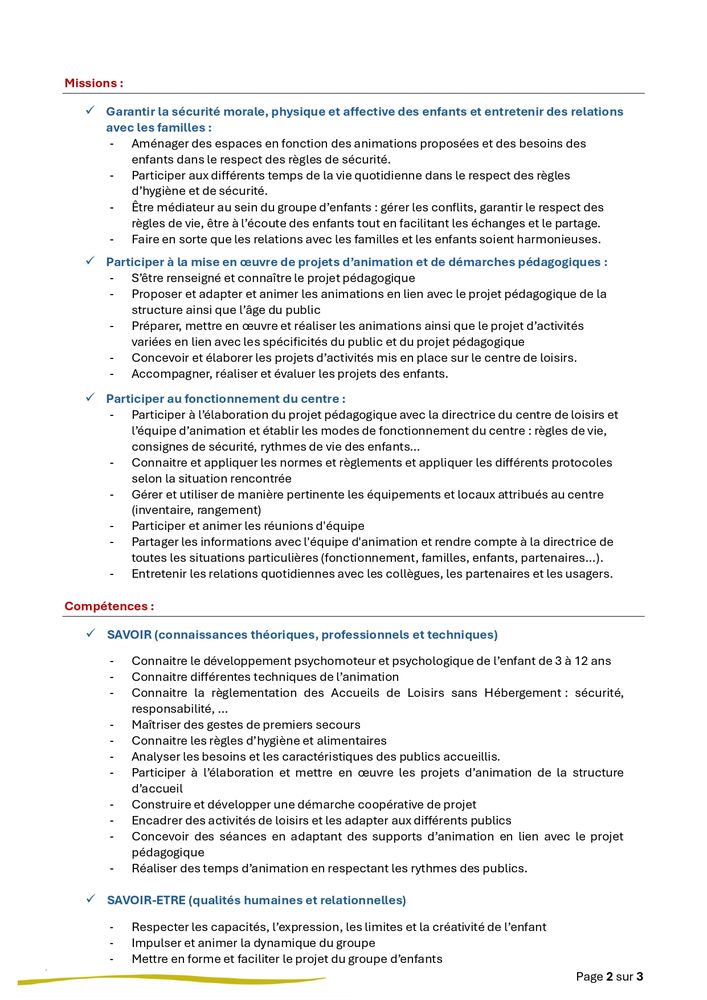 Missions :

✓ Garantir la sécurité morale, physique et affective des enfants et entretenir des relations avec les familles :
- Aménager des espaces en fonction des animations proposées et des besoins des enfants dans le respect des règles de sécurité.
- Participer aux différents temps de la vie quotidienne dans le respect des règles d'hygiène et de sécurité.
- Être médiateur au sein du groupe d'enfants : gérer les conflits, garantir le respect des règles de vie, être à l'écoute des enfants tout en facilitant les échanges et le partage.
- Faire en sorte que les relations avec les familles et les enfants soient harmonieuses.

✓ Participer à la mise en œuvre de projets d'animation et de démarches pédagogiques :
- S'être renseigné et connaître le projet pédagogique
- Proposer et adapter et animer les animations en lien avec le projet pédagogique de la structure ainsi que l'âge du public
- Préparer, mettre en œuvre et réaliser les animations ainsi que le projet d'activités variées en lien avec les spécificités du public et du projet pédagogique
- Concevoir et élaborer les projets d'activités mis en place sur le centre de loisirs.
- Accompagner, réaliser et évaluer les projets des enfants.

✓ Participer au fonctionnement du centre :
- Participer à l'élaboration du projet pédagogique avec la directrice du centre de loisirs et l'équipe d'animation et établir les modes de fonctionnement du centre : règles de vie, consignes de sécurité, rythmes de vie des enfants…
- Connaitre et appliquer les normes et règlements et appliquer les différents protocoles selon la situation rencontrée
- Gérer et utiliser de manière pertinente les équipements et locaux attribués au centre (inventaire, rangement)
- Participer et animer les réunions d'équipe
- Partager les informations avec l'équipe d'animation et rendre compte à la directrice de toutes les situations particulières (fonctionnement, familles, enfants, partenaires…).
- Entretenir les relations quotidiennes avec les collègues, les partenaires et les usagers.

Compétences :

✓ SAVOIR (connaissances théoriques, professionnels et techniques)

- Connaitre le développement psychomoteur et psychologique de l'enfant de 3 à 12 ans
- Connaitre différentes techniques de l'animation
- Connaitre la règlementation des Accueils de Loisirs sans Hébergement : sécurité, responsabilité, …
- Maîtriser des gestes de premiers secours
- Connaitre les règles d'hygiène et alimentaires
- Analyser les besoins et les caractéristiques des publics accueillis.
- Participer à l'élaboration et mettre en œuvre les projets d'animation de la structure d'accueil
- Construire et développer une démarche coopérative de projet
- Encadrer des activités de loisirs et les adapter aux différents publics
- Concevoir des séances en adaptant des supports d'animation en lien avec le projet pédagogique
- Réaliser des temps d'animation en respectant les rythmes des publics.

✓ SAVOIR-ETRE (qualités humaines et relationnelles)

- Respecter les capacités, l'expression, les limites et la créativité de l'enfant
- Impulser et animer la dynamique du groupe
- Mettre en forme et faciliter le projet du groupe d'enfants

Page 2 sur 3